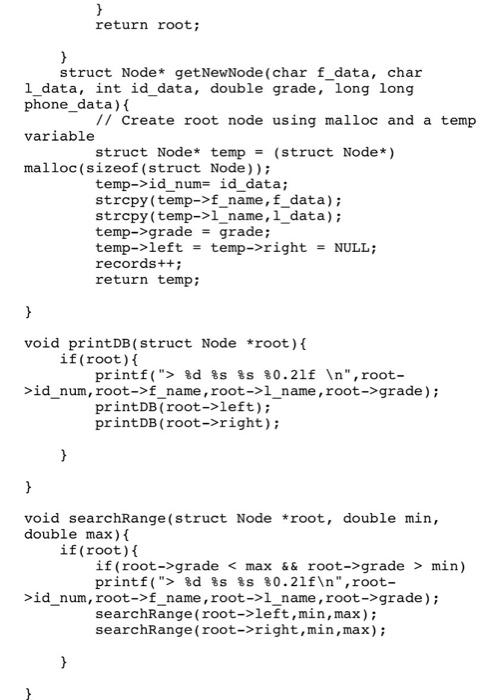 }
        return root;

    }
    struct Node* getNewNode(char f_data, char l_data, int id_data, double grade, long long phone_data){
        // Create root node using malloc and a temp variable
        struct Node* temp = (struct Node*) malloc(sizeof(struct Node));
        temp->id_num= id_data;
        strcpy(temp->f_name,f_data);
        strcpy(temp->l_name,l_data);
        temp->grade = grade;
        temp->left = temp->right = NULL;
        records++;
        return temp;

}

void printDB(struct Node *root){
    if(root){
        printf("> %d %s %s %0.2lf \n",root->id_num,root->f_name,root->l_name,root->grade);
        printDB(root->left);
        printDB(root->right);

    }

}

void searchRange(struct Node *root, double min, double max){
    if(root){
        if(root->grade < max && root->grade > min)
        printf("> %d %s %s %0.2lf\n",root->id_num,root->f_name,root->l_name,root->grade);
        searchRange(root->left,min,max);
        searchRange(root->right,min,max);

    }

}